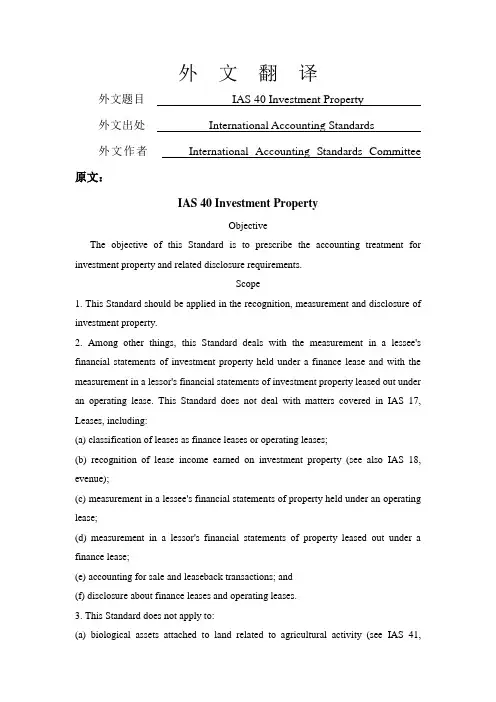 外 文 翻 译

外文题目 IAS 40 Investment Property

外文出处 International Accounting Standards

外文作者 International Accounting Standards Committee

原文：

IAS 40 Investment Property

Objective

The objective of this Standard is to prescribe the accounting treatment for investment property and related disclosure requirements.

Scope

1. This Standard should be applied in the recognition, measurement and disclosure of investment property.

2. Among other things, this Standard deals with the measurement in a lessee's financial statements of investment property held under a finance lease and with the measurement in a lessor's financial statements of investment property leased out under an operating lease. This Standard does not deal with matters covered in IAS 17, Leases, including:

(a) classification of leases as finance leases or operating leases;

(b) recognition of lease income earned on investment property (see also IAS 18, evenue);

(c) measurement in a lessee's financial statements of property held under an operating lease;

(d) measurement in a lessor's financial statements of property leased out under a finance lease;

(e) accounting for sale and leaseback transactions; and

(f) disclosure about finance leases and operating leases.

3. This Standard does not apply to:

(a) biological assets attached to land related to agricultural activity (see IAS 41,